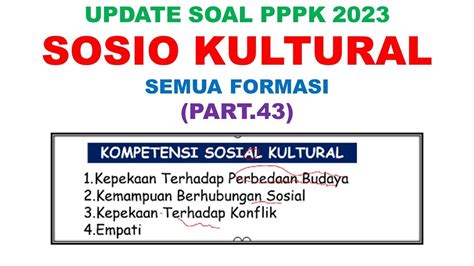 UPDATE SOAL PPPK 2023

SOSIO KULTURAL

SEMUA FORMASI

(PART.43)

KOMPETENSI SOSIAL KULTURAL

1.Kepekaan Terhadap Perbedaan Budaya
2.Kemampuan Berhubungan Sosial
3.Kepekaan Terhadap Konflik
4.Empati